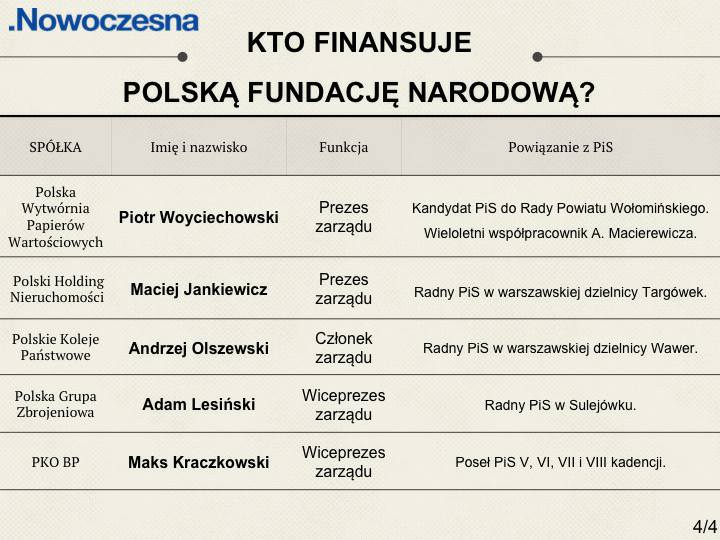 .Nowoczesna

KTO FINANSUJE

POLSKĄ FUNDACJĘ NARODOWĄ?

| SPÓŁKA | Imię i nazwisko | Funkcja | Powiązanie z PiS |
|---|---|---|---|
| Polska Wytwórnia Papierów Wartościowych | Piotr Woyciechowski | Prezes zarządu | Kandydat PiS do Rady Powiatu Wołomińskiego. Wieloletni współpracownik A. Macierewicza. |
| Polski Holding Nieruchomości | Maciej Jankiewicz | Prezes zarządu | Radny PiS w warszawskiej dzielnicy Targówek. |
| Polskie Koleje Państwowe | Andrzej Olszewski | Członek zarządu | Radny PiS w warszawskiej dzielnicy Wawer. |
| Polska Grupa Zbrojeniowa | Adam Lesiński | Wiceprezes zarządu | Radny PiS w Sulejówku. |
| PKO BP | Maks Kraczkowski | Wiceprezes zarządu | Poseł PiS V, VI, VII i VIII kadencji. |

4/4